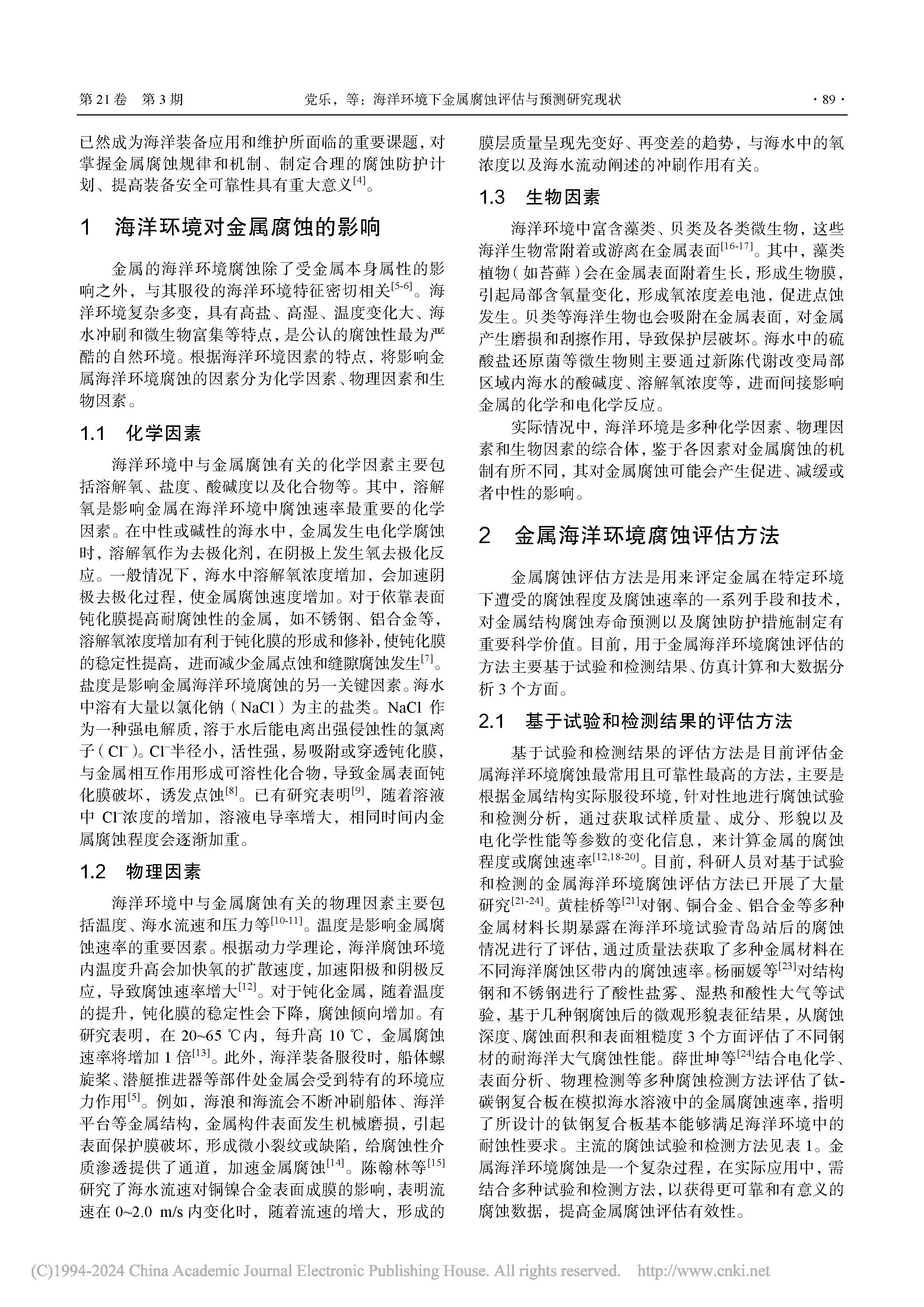 第 21 卷 第 3 期　　党乐，等：海洋环境下金属腐蚀评估与预测研究现状　　· 89 ·

已然成为海洋装备应用和维护所面临的重要课题，对掌握金属腐蚀规律和机制、制定合理的腐蚀防护计划、提高装备安全可靠性具有重大意义$^{[4]}$。

1　海洋环境对金属腐蚀的影响

金属的海洋环境腐蚀除了受金属本身属性的影响之外，与其服役的海洋环境特征密切相关$^{[5-6]}$。海洋环境复杂多变，具有高盐、高湿、温度变化大、海水冲刷和微生物富集等特点，是公认的腐蚀性最为严酷的自然环境。根据海洋环境因素的特点，将影响金属海洋环境腐蚀的因素分为化学因素、物理因素和生物因素。

1.1　化学因素

海洋环境中与金属腐蚀有关的化学因素主要包括溶解氧、盐度、酸碱度以及化合物等。其中，溶解氧是影响金属在海洋环境中腐蚀速率最重要的化学因素。在中性或碱性的海水中，金属发生电化学腐蚀时，溶解氧作为去极化剂，在阴极上发生氧去极化反应。一般情况下，海水中溶解氧浓度增加，会加速阴极去极化过程，使金属腐蚀速度增加。对于依靠表面钝化膜提高耐腐蚀性的金属，如不锈钢、铝合金等，溶解氧浓度增加有利于钝化膜的形成和修补，使钝化膜的稳定性提高，进而减少金属点蚀和缝隙腐蚀发生$^{[7]}$。盐度是影响金属海洋环境腐蚀的另一关键因素。海水中溶有大量以氯化钠（NaCl）为主的盐类。NaCl 作为一种强电解质，溶于水后能电离出强侵蚀性的氯离子（$Cl^-$）。$Cl^-$半径小，活性强，易吸附或穿透钝化膜，与金属相互作用形成可溶性化合物，导致金属表面钝化膜破坏，诱发点蚀$^{[8]}$。已有研究表明$^{[9]}$，随着溶液中 $Cl^-$浓度的增加，溶液电导率增大，相同时间内金属腐蚀程度会逐渐加重。

1.2　物理因素

海洋环境中与金属腐蚀有关的物理因素主要包括温度、海水流速和压力等$^{[10-11]}$。温度是影响金属腐蚀速率的重要因素。根据动力学理论，海洋腐蚀环境内温度升高会加快氧的扩散速度，加速阳极和阴极反应，导致腐蚀速率增大$^{[12]}$。对于钝化金属，随着温度的提升，钝化膜的稳定性会下降，腐蚀倾向增加。有研究表明，在 20~65 ℃内，每升高 10 ℃，金属腐蚀速率将增加 1 倍$^{[13]}$。此外，海洋装备服役时，船体螺旋桨、潜艇推进器等部件处金属会受到特有的环境应力作用$^{[5]}$。例如，海浪和海流会不断冲刷船体、海洋平台等金属结构，金属构件表面发生机械磨损，引起表面保护膜破坏，形成微小裂纹或缺陷，给腐蚀性介质渗透提供了通道，加速金属腐蚀$^{[14]}$。陈翰林等$^{[15]}$研究了海水流速对铜镍合金表面成膜的影响，表明流速在 0~2.0 m/s 内变化时，随着流速的增大，形成的膜层质量呈现先变好、再变差的趋势，与海水中的氧浓度以及海水流动阐述的冲刷作用有关。

1.3　生物因素

海洋环境中富含藻类、贝类及各类微生物，这些海洋生物常附着或游离在金属表面$^{[16-17]}$。其中，藻类植物（如苔藓）会在金属表面附着生长，形成生物膜，引起局部含氧量变化，形成氧浓度差电池，促进点蚀发生。贝类等海洋生物也会吸附在金属表面，对金属产生磨损和刮擦作用，导致保护层破坏。海水中的硫酸盐还原菌等微生物则主要通过新陈代谢改变局部区域内海水的酸碱度、溶解氧浓度等，进而间接影响金属的化学和电化学反应。

实际情况中，海洋环境是多种化学因素、物理因素和生物因素的综合体，鉴于各因素对金属腐蚀的机制有所不同，其对金属腐蚀可能会产生促进、减缓或者中性的影响。

2　金属海洋环境腐蚀评估方法

金属腐蚀评估方法是用来评定金属在特定环境下遭受的腐蚀程度及腐蚀速率的一系列手段和技术，对金属结构腐蚀寿命预测以及腐蚀防护措施制定有重要科学价值。目前，用于金属海洋环境腐蚀评估的方法主要基于试验和检测结果、仿真计算和大数据分析 3 个方面。

2.1　基于试验和检测结果的评估方法

基于试验和检测结果的评估方法是目前评估金属海洋环境腐蚀最常用且可靠性最高的方法，主要是根据金属结构实际服役环境，针对性地进行腐蚀试验和检测分析，通过获取试样质量、成分、形貌以及电化学性能等参数的变化信息，来计算金属的腐蚀程度或腐蚀速率$^{[12,18-20]}$。目前，科研人员对基于试验和检测的金属海洋环境腐蚀评估方法已开展了大量研究$^{[21-24]}$。黄桂桥等$^{[21]}$对钢、铜合金、铝合金等多种金属材料长期暴露在海洋环境试验青岛站后的腐蚀情况进行了评估，通过质量法获取了多种金属材料在不同海洋腐蚀区带内的腐蚀速率。杨丽媛等$^{[23]}$对结构钢和不锈钢进行了酸性盐雾、湿热和酸性大气等试验，基于几种钢腐蚀后的微观形貌表征结果，从腐蚀深度、腐蚀面积和表面粗糙度 3 个方面评估了不同钢材的耐海洋大气腐蚀性能。薛世坤等$^{[24]}$结合电化学、表面分析、物理检测等多种腐蚀检测方法评估了钛-碳钢复合板在模拟海水溶液中的金属腐蚀速率，指明了所设计的钛钢复合板基本能够满足海洋环境中的耐蚀性要求。主流的腐蚀试验和检测方法见表 1。金属海洋环境腐蚀是一个复杂过程，在实际应用中，需结合多种试验和检测方法，以获得更可靠和有意义的腐蚀数据，提高金属腐蚀评估有效性。

(C)1994-2024 China Academic Journal Electronic Publishing House. All rights reserved.　http://www.cnki.net